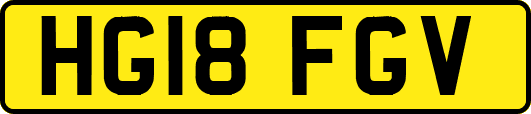 HG18 FGV